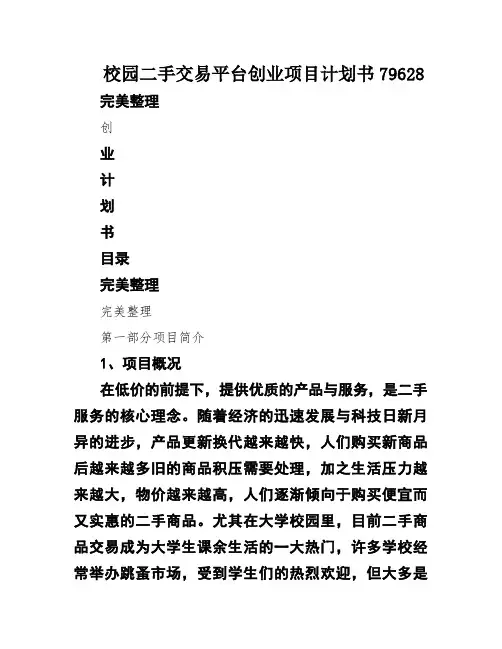 校园二手交易平台创业项目计划书 79628

完美整理

创

业

计

划

书

目录

完美整理

完美整理

第一部分项目简介

1、项目概况

在低价的前提下，提供优质的产品与服务，是二手服务的核心理念。随着经济的迅速发展与科技日新月异的进步，产品更新换代越来越快，人们购买新商品后越来越多旧的商品积压需要处理，加之生活压力越来越大，物价越来越高，人们逐渐倾向于购买便宜而又实惠的二手商品。尤其在大学校园里，目前二手商品交易成为大学生课余生活的一大热门，许多学校经常举办跳蚤市场，受到学生们的热烈欢迎，但大多是